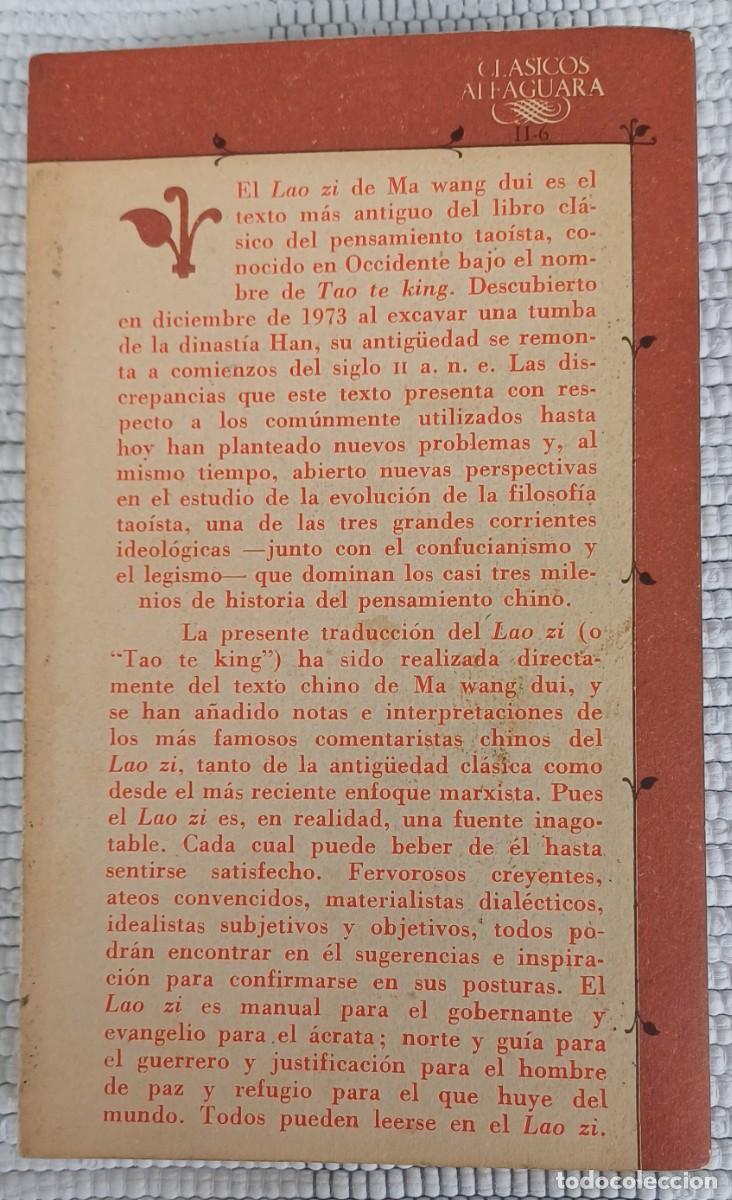 CLASICOS
ALFAGUARA
II-6

El Lao zi de Ma wang dui es el texto más antiguo del libro clásico del pensamiento taoísta, conocido en Occidente bajo el nombre de Tao te king. Descubierto en diciembre de 1973 al excavar una tumba de la dinastía Han, su antigüedad se remonta a comienzos del siglo II a. n. e. Las discrepancias que este texto presenta con respecto a los comúnmente utilizados hasta hoy han planteado nuevos problemas y, al mismo tiempo, abierto nuevas perspectivas en el estudio de la evolución de la filosofía taoísta, una de las tres grandes corrientes ideológicas —junto con el confucianismo y el legismo— que dominan los casi tres milenios de historia del pensamiento chino.

La presente traducción del Lao zi (o "Tao te king") ha sido realizada directamente del texto chino de Ma wang dui, y se han añadido notas e interpretaciones de los más famosos comentaristas chinos del Lao zi, tanto de la antigüedad clásica como desde el más reciente enfoque marxista. Pues el Lao zi es, en realidad, una fuente inagotable. Cada cual puede beber de él hasta sentirse satisfecho. Fervorosos creyentes, ateos convencidos, materialistas dialécticos, idealistas subjetivos y objetivos, todos podrán encontrar en él sugerencias e inspiración para confirmarse en sus posturas. El Lao zi es manual para el gobernante y evangelio para el ácrata; norte y guía para el guerrero y justificación para el hombre de paz y refugio para el que huye del mundo. Todos pueden leerse en el Lao zi.

todocoleccion